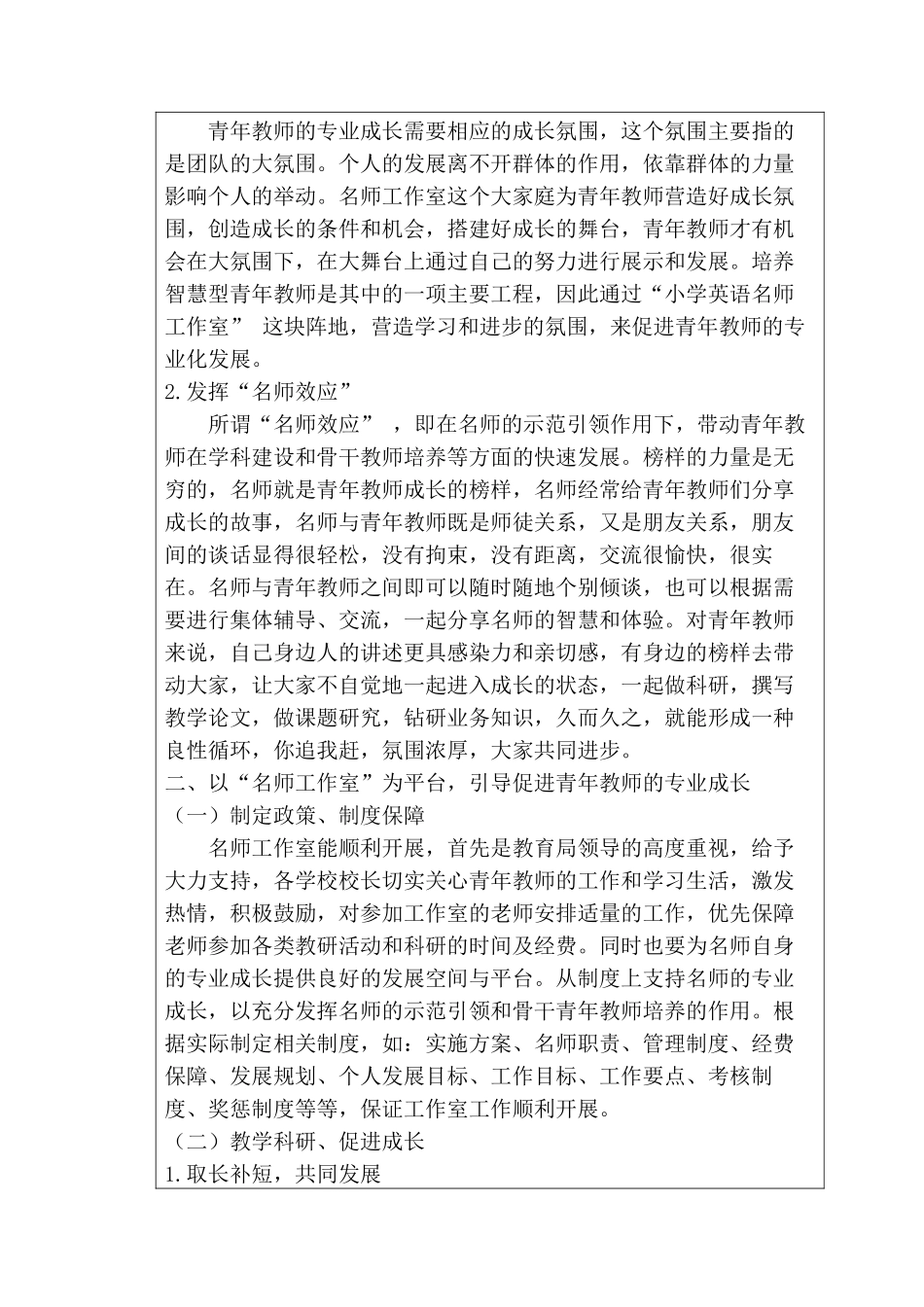 青年教师的专业成长需要相应的成长氛围，这个氛围主要指的是团队的大氛围。个人的发展离不开群体的作用，依靠群体的力量影响个人的举动。名师工作室这个大家庭为青年教师营造好成长氛围，创造成长的条件和机会，搭建好成长的舞台，青年教师才有机会在大氛围下，在大舞台上通过自己的努力进行展示和发展。培养智慧型青年教师是其中的一项主要工程，因此通过“小学英语名师工作室” 这块阵地，营造学习和进步的氛围，来促进青年教师的专业化发展。

2.发挥“名师效应”

所谓“名师效应” ，即在名师的示范引领作用下，带动青年教师在学科建设和骨干教师培养等方面的快速发展。榜样的力量是无穷的，名师就是青年教师成长的榜样，名师经常给青年教师们分享成长的故事，名师与青年教师既是师徒关系，又是朋友关系，朋友间的谈话显得很轻松，没有拘束，没有距离，交流很愉快，很实在。名师与青年教师之间即可以随时随地个别倾谈，也可以根据需要进行集体辅导、交流，一起分享名师的智慧和体验。对青年教师来说，自己身边人的讲述更具感染力和亲切感，有身边的榜样去带动大家，让大家不自觉地一起进入成长的状态，一起做科研，撰写教学论文，做课题研究，钻研业务知识，久而久之，就能形成一种良性循环，你追我赶，氛围浓厚，大家共同进步。

二、以“名师工作室”为平台，引导促进青年教师的专业成长

（一）制定政策、制度保障

名师工作室能顺利开展，首先是教育局领导的高度重视，给予大力支持，各学校校长切实关心青年教师的工作和学习生活，激发热情，积极鼓励，对参加工作室的老师安排适量的工作，优先保障老师参加各类教研活动和科研的时间及经费。同时也要为名师自身的专业成长提供良好的发展空间与平台。从制度上支持名师的专业成长，以充分发挥名师的示范引领和骨干青年教师培养的作用。根据实际制定相关制度，如：实施方案、名师职责、管理制度、经费保障、发展规划、个人发展目标、工作目标、工作要点、考核制度、奖惩制度等等，保证工作室工作顺利开展。

（二）教学科研、促进成长

1.取长补短，共同发展